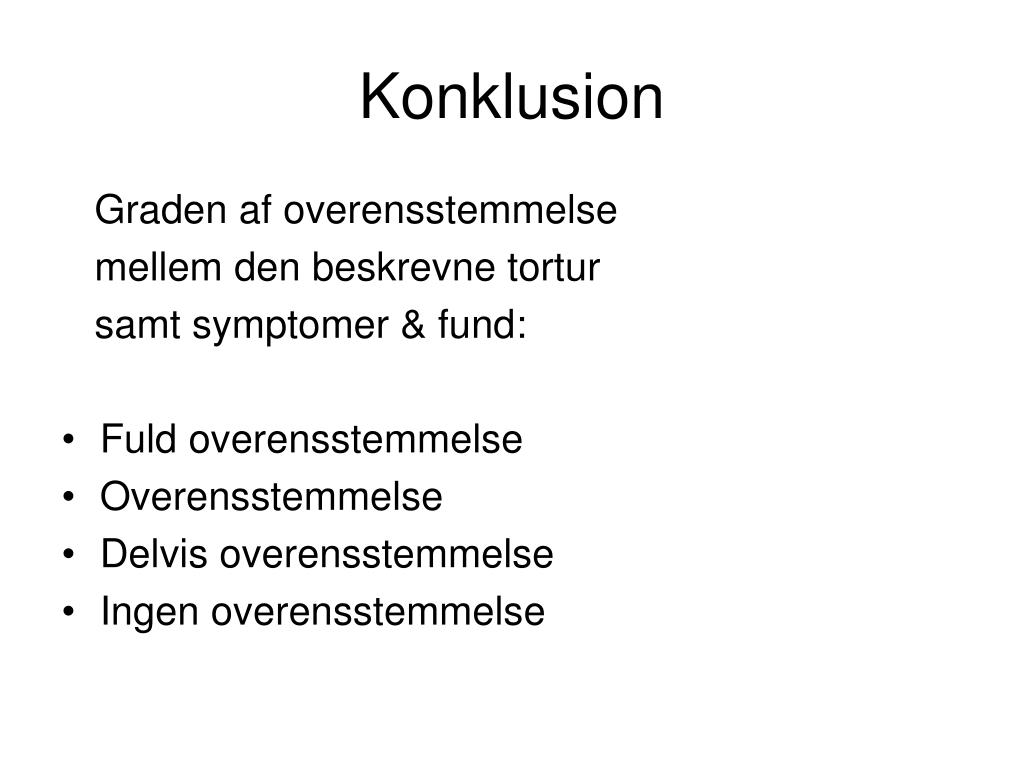 Konklusion

Graden af overensstemmelse mellem den beskrevne tortur samt symptomer & fund:

• Fuld overensstemmelse
• Overensstemmelse
• Delvis overensstemmelse
• Ingen overensstemmelse